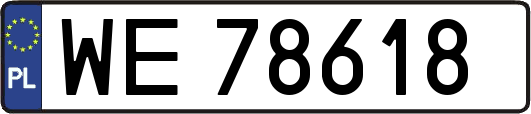 PL

WE 78618